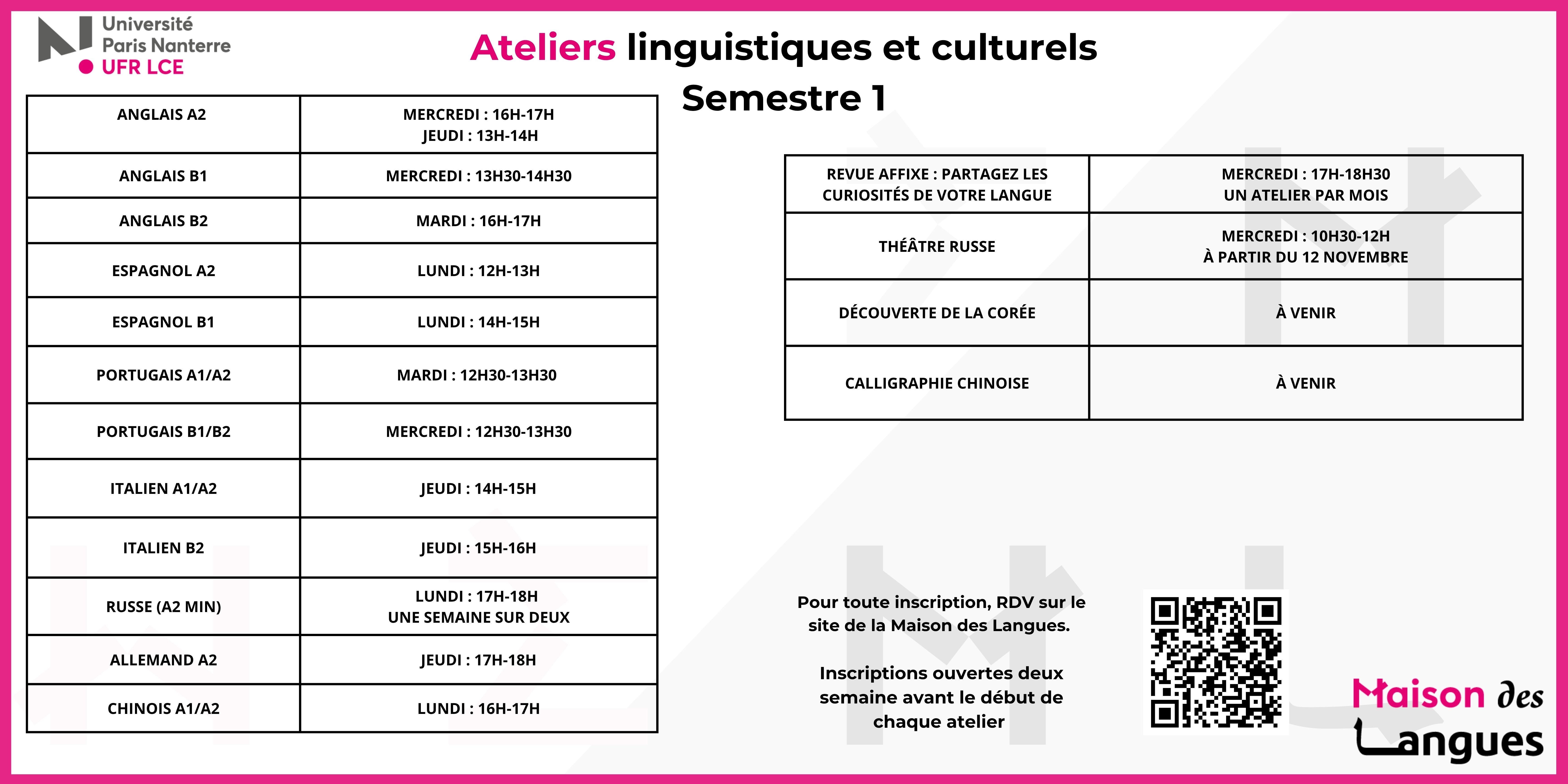 Université
Paris Nanterre
UFR LCE

Ateliers linguistiques et culturels
Semestre 1

| ANGLAIS A2 | MERCREDI : 16H-17H JEUDI : 13H-14H |
|---|---|
| ANGLAIS B1 | MERCREDI : 13H30-14H30 |
| ANGLAIS B2 | MARDI : 16H-17H |
| ESPAGNOL A2 | LUNDI : 12H-13H |
| ESPAGNOL B1 | LUNDI : 14H-15H |
| PORTUGAIS A1/A2 | MARDI : 12H30-13H30 |
| PORTUGAIS B1/B2 | MERCREDI : 12H30-13H30 |
| ITALIEN A1/A2 | JEUDI : 14H-15H |
| ITALIEN B2 | JEUDI : 15H-16H |
| RUSSE (A2 MIN) | LUNDI : 17H-18H UNE SEMAINE SUR DEUX |
| ALLEMAND A2 | JEUDI : 17H-18H |
| CHINOIS A1/A2 | LUNDI : 16H-17H |

| REVUE AFFIXE : PARTAGEZ LES CURIOSITÉS DE VOTRE LANGUE | MERCREDI : 17H-18H30 UN ATELIER PAR MOIS |
|---|---|
| THÉÂTRE RUSSE | MERCREDI : 10H30-12H À PARTIR DU 12 NOVEMBRE |
| DÉCOUVERTE DE LA CORÉE | À VENIR |
| CALLIGRAPHIE CHINOISE | À VENIR |

Pour toute inscription, RDV sur le site de la Maison des Langues.

Inscriptions ouvertes deux semaine avant le début de chaque atelier

Maison des Langues